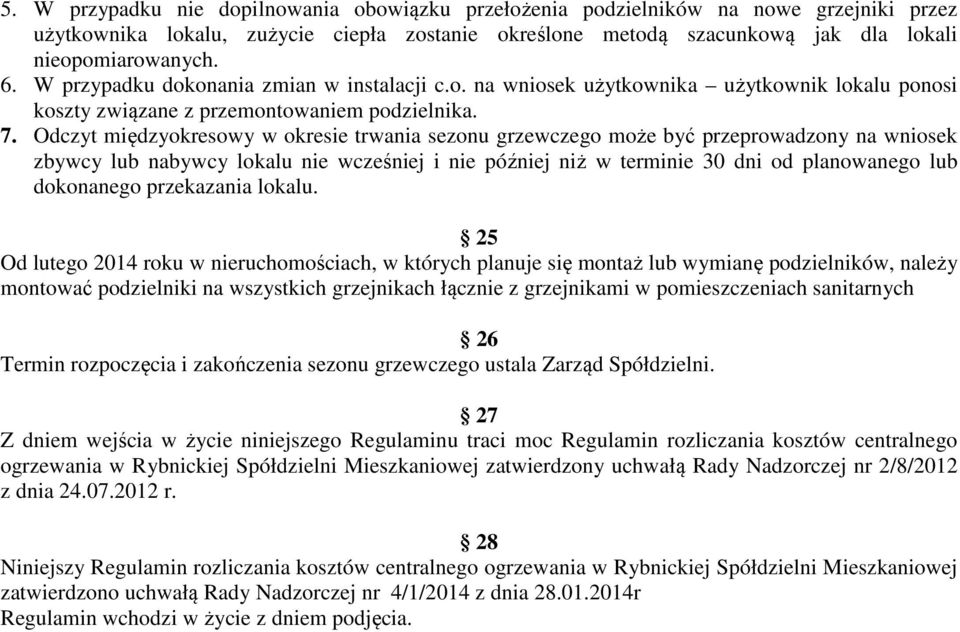 5. W przypadku nie dopilnowania obowiązku przełożenia podzielników na nowe grzejniki przez użytkownika lokalu, zużycie ciepła zostanie określone metodą szacunkową jak dla lokali nieopomiarowanych.
6. W przypadku dokonania zmian w instalacji c.o. na wniosek użytkownika – użytkownik lokalu ponosi koszty związane z przemontowaniem podzielnika.
7. Odczyt międzyokresowy w okresie trwania sezonu grzewczego może być przeprowadzony na wniosek zbywcy lub nabywcy lokalu nie wcześniej i nie później niż w terminie 30 dni od planowanego lub dokonanego przekazania lokalu.

§ 25
Od lutego 2014 roku w nieruchomościach, w których planuje się montaż lub wymianę podzielników, należy montować podzielniki na wszystkich grzejnikach łącznie z grzejnikami w pomieszczeniach sanitarnych

§ 26
Termin rozpoczęcia i zakończenia sezonu grzewczego ustala Zarząd Spółdzielni.

§ 27
Z dniem wejścia w życie niniejszego Regulaminu traci moc Regulamin rozliczania kosztów centralnego ogrzewania w Rybnickiej Spółdzielni Mieszkaniowej zatwierdzony uchwałą Rady Nadzorczej nr 2/8/2012 z dnia 24.07.2012 r.

§ 28
Niniejszy Regulamin rozliczania kosztów centralnego ogrzewania w Rybnickiej Spółdzielni Mieszkaniowej zatwierdzono uchwałą Rady Nadzorczej nr 4/1/2014 z dnia 28.01.2014r
Regulamin wchodzi w życie z dniem podjęcia.